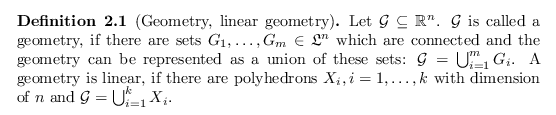 **Definition 2.1** (Geometry, linear geometry). Let $\mathcal{G} \subseteq \mathbb{R}^n$. $\mathcal{G}$ is called a geometry, if there are sets $G_1, \ldots, G_m \in \mathfrak{L}^n$ which are connected and the geometry can be represented as a union of these sets: $\mathcal{G} = \bigcup_{i=1}^{m} G_i$. A geometry is linear, if there are polyhedrons $X_i, i = 1, \ldots, k$ with dimension of $n$ and $\mathcal{G} = \bigcup_{i=1}^{k} X_i$.